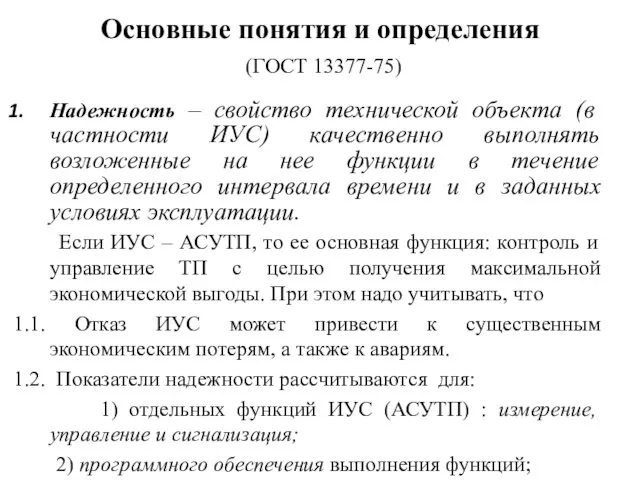 Основные понятия и определения

(ГОСТ 13377-75)

1. Надежность – свойство технической объекта (в частности ИУС) качественно выполнять возложенные на нее функции в течение определенного интервала времени и в заданных условиях эксплуатации.

Если ИУС – АСУТП, то ее основная функция: контроль и управление ТП с целью получения максимальной экономической выгоды. При этом надо учитывать, что

1.1. Отказ ИУС может привести к существенным экономическим потерям, а также к авариям.

1.2. Показатели надежности рассчитываются для:

1) отдельных функций ИУС (АСУТП) : измерение, управление и сигнализация;

2) программного обеспечения выполнения функций;